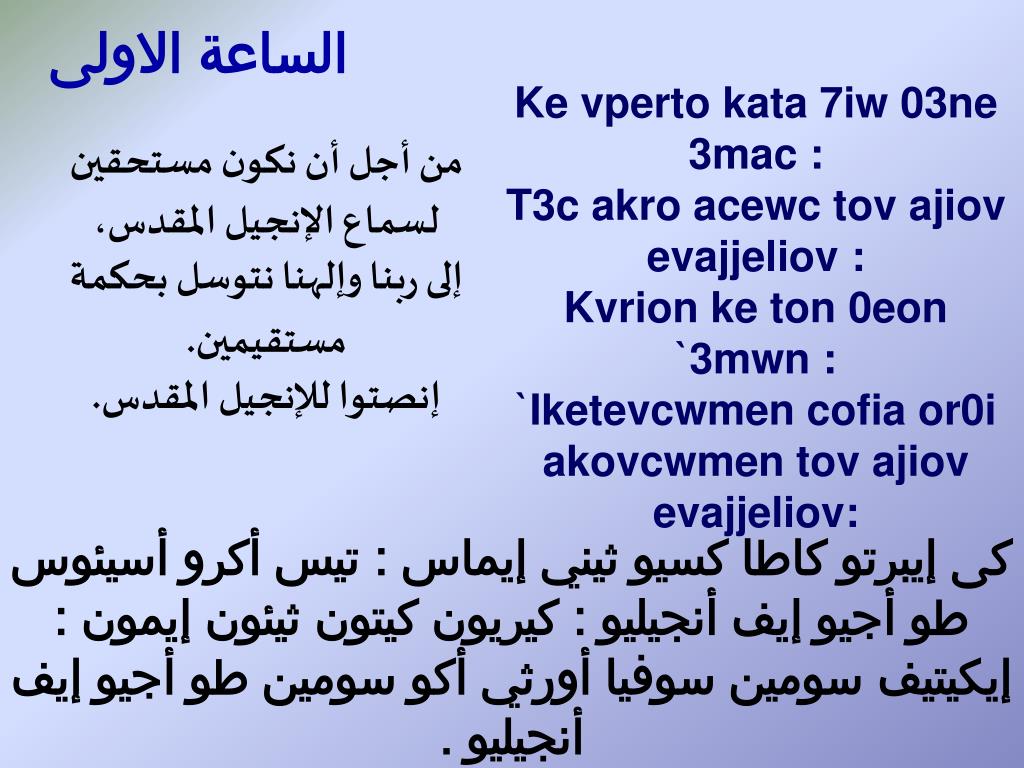 الساعة الاولى

من أجل أن نكون مستحقين لسماع الإنجيل المقدس، إلى ربنا وإلهنا نتوسل بحكمة مستقيمين. إنصتوا للإنجيل المقدس.

Ke vperto kata 7iw 03ne 3mac : T3c akro acewc tov ajiov evajjeliov : Kvrion ke ton 0eon `3mwn : `Iketevcwmen cofia or0i akovcwmen tov ajiov evajjeliov:

كى إيبرتو كاطا كسيو ثيني إيماس : تيس أكرو أسيئوس طو أجيو إيف أنجيليو : كيريون كيتون ثيئون إيمون : إيكيتيف سومين سوفيا أورثي أكو سومين طو أجيو إيف أنجيليو .